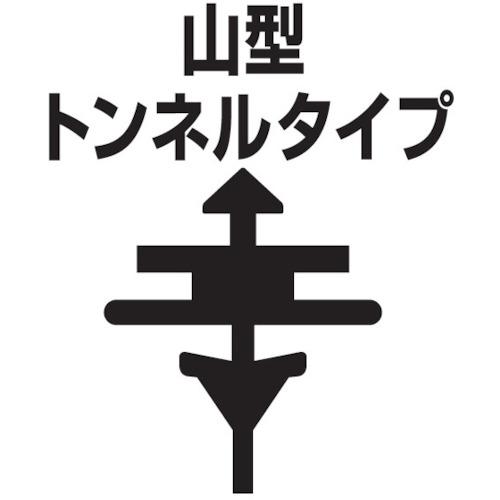 山型
トンネルタイプ